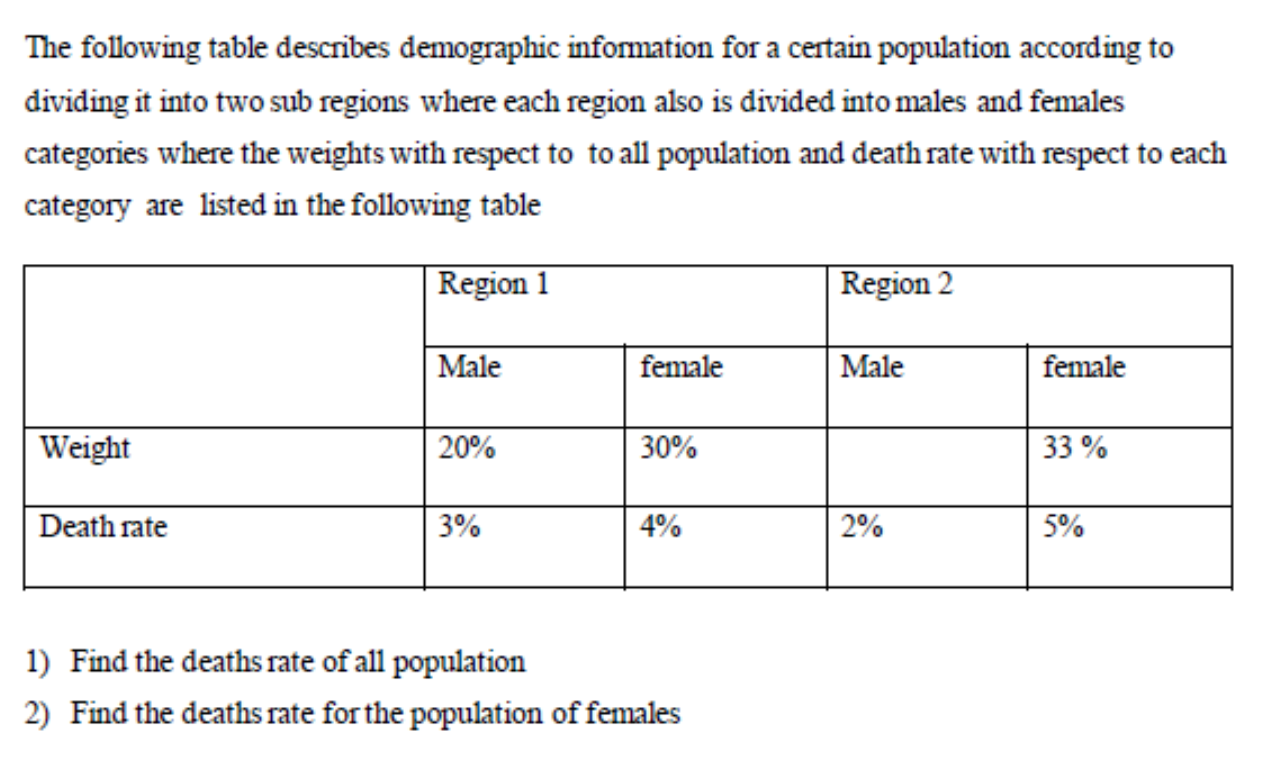 The following table describes demographic information for a certain population according to dividing it into two sub regions where each region also is divided into males and females categories where the weights with respect to to all population and death rate with respect to each category are listed in the following table

| | Region 1 | | Region 2 | |
|---|---|---|---|---|
| | Male | female | Male | female |
| Weight | 20% | 30% | | 33 % |
| Death rate | 3% | 4% | 2% | 5% |

1) Find the deaths rate of all population
2) Find the deaths rate for the population of females